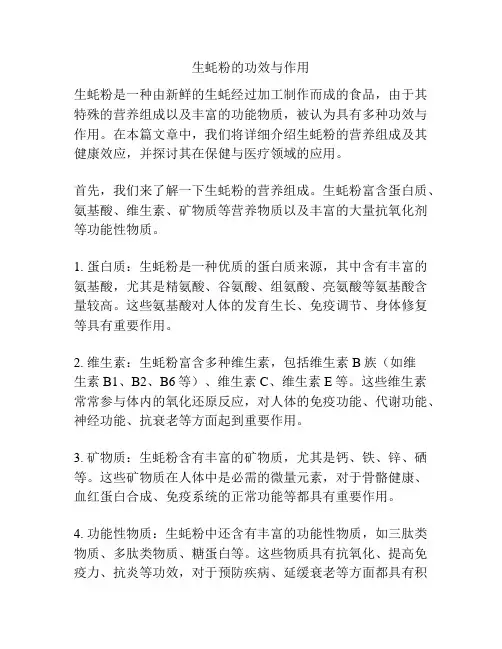 生蚝粉的功效与作用

生蚝粉是一种由新鲜的生蚝经过加工制作而成的食品，由于其特殊的营养组成以及丰富的功能物质，被认为具有多种功效与作用。在本篇文章中，我们将详细介绍生蚝粉的营养组成及其健康效应，并探讨其在保健与医疗领域的应用。

首先，我们来了解一下生蚝粉的营养组成。生蚝粉富含蛋白质、氨基酸、维生素、矿物质等营养物质以及丰富的大量抗氧化剂等功能性物质。

1. 蛋白质：生蚝粉是一种优质的蛋白质来源，其中含有丰富的氨基酸，尤其是精氨酸、谷氨酸、组氨酸、亮氨酸等氨基酸含量较高。这些氨基酸对人体的发育生长、免疫调节、身体修复等具有重要作用。

2. 维生素：生蚝粉富含多种维生素，包括维生素 B 族（如维生素 B1、B2、B6 等）、维生素 C、维生素 E 等。这些维生素常常参与体内的氧化还原反应，对人体的免疫功能、代谢功能、神经功能、抗衰老等方面起到重要作用。

3. 矿物质：生蚝粉含有丰富的矿物质，尤其是钙、铁、锌、硒等。这些矿物质在人体中是必需的微量元素，对于骨骼健康、血红蛋白合成、免疫系统的正常功能等都具有重要作用。

4. 功能性物质：生蚝粉中还含有丰富的功能性物质，如三肽类物质、多肽类物质、糖蛋白等。这些物质具有抗氧化、提高免疫力、抗炎等功效，对于预防疾病、延缓衰老等方面都具有积